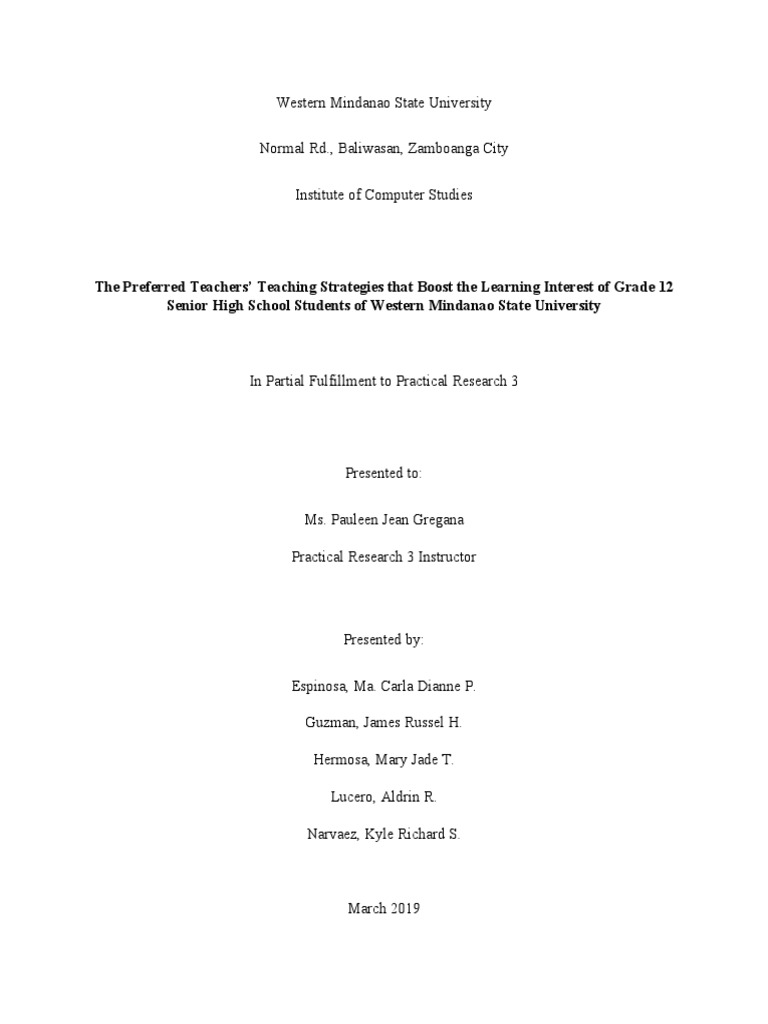 Western Mindanao State University

Normal Rd., Baliwasan, Zamboanga City

Institute of Computer Studies

The Preferred Teachers' Teaching Strategies that Boost the Learning Interest of Grade 12 Senior High School Students of Western Mindanao State University

In Partial Fulfillment to Practical Research 3

Presented to:

Ms. Pauleen Jean Gregana

Practical Research 3 Instructor

Presented by:

Espinosa, Ma. Carla Dianne P.

Guzman, James Russel H.

Hermosa, Mary Jade T.

Lucero, Aldrin R.

Narvaez, Kyle Richard S.

March 2019